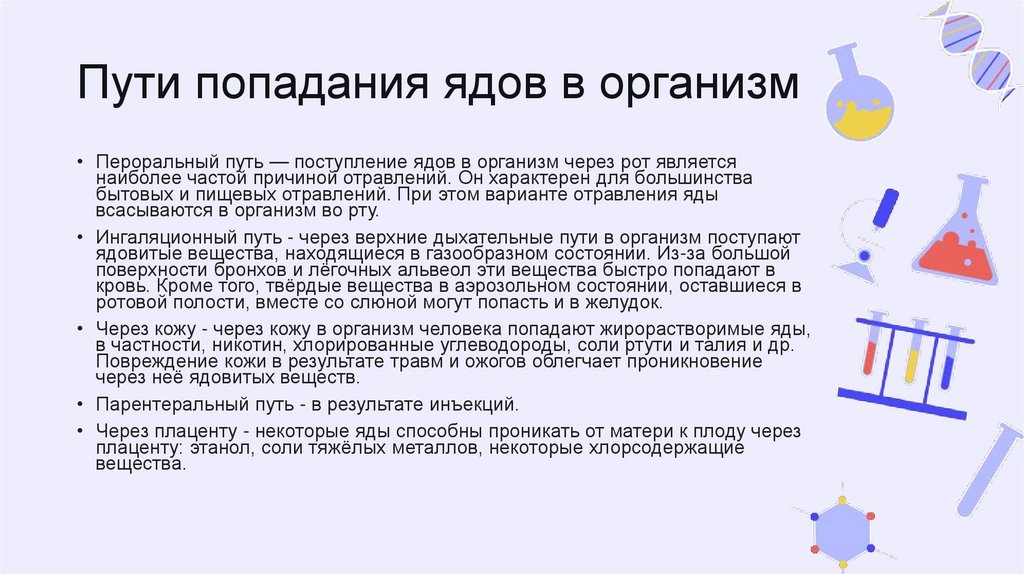 Пути попадания ядов в организм

• Пероральный путь — поступление ядов в организм через рот является наиболее частой причиной отравлений. Он характерен для большинства бытовых и пищевых отравлений. При этом варианте отравления яды всасываются в организм во рту.

• Ингаляционный путь - через верхние дыхательные пути в организм поступают ядовитые вещества, находящиеся в газообразном состоянии. Из-за большой поверхности бронхов и лёгочных альвеол эти вещества быстро попадают в кровь. Кроме того, твёрдые вещества в аэрозольном состоянии, оставшиеся в ротовой полости, вместе со слюной могут попасть и в желудок.

• Через кожу - через кожу в организм человека попадают жирорастворимые яды, в частности, никотин, хлорированные углеводороды, соли ртути и талия и др. Повреждение кожи в результате травм и ожогов облегчает проникновение через неё ядовитых веществ.

• Парентеральный путь - в результате инъекций.

• Через плаценту - некоторые яды способны проникать от матери к плоду через плаценту: этанол, соли тяжёлых металлов, некоторые хлорсодержащие вещества.